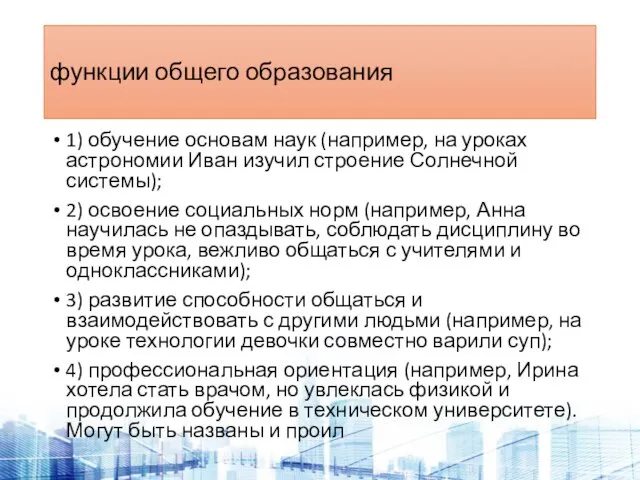 функции общего образования

• 1) обучение основам наук (например, на уроках астрономии Иван изучил строение Солнечной системы);

• 2) освоение социальных норм (например, Анна научилась не опаздывать, соблюдать дисциплину во время урока, вежливо общаться с учителями и одноклассниками);

• 3) развитие способности общаться и взаимодействовать с другими людьми (например, на уроке технологии девочки совместно варили суп);

• 4) профессиональная ориентация (например, Ирина хотела стать врачом, но увлеклась физикой и продолжила обучение в техническом университете). Могут быть названы и проил